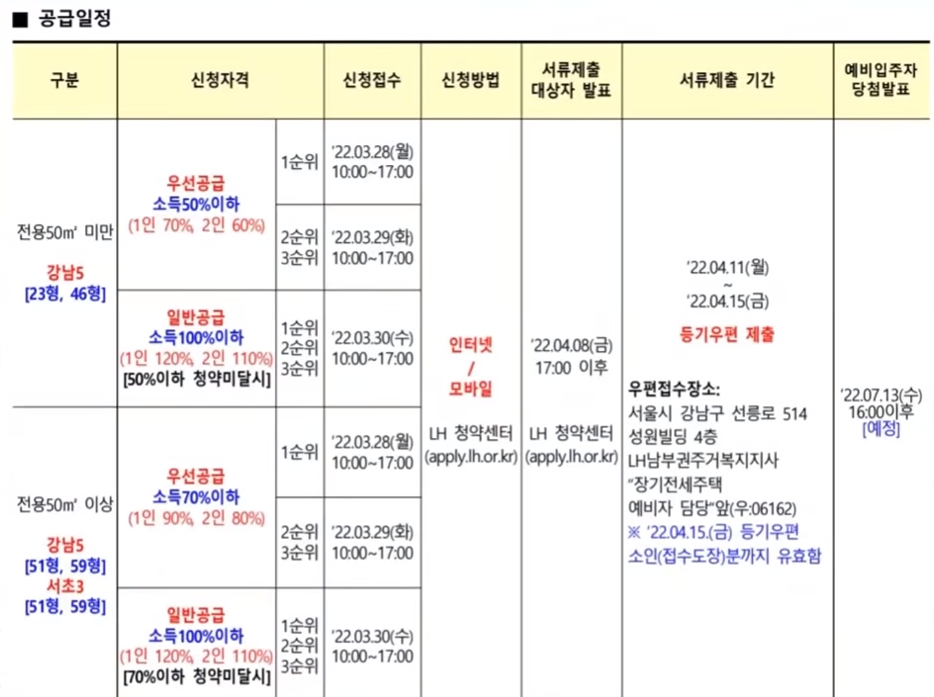 ■ 공급일정

| 구분 | 신청자격 | | 신청접수 | 신청방법 | 서류제출 대상자 발표 | 서류제출 기간 | 예비입주자 당첨발표 |
|---|---|---|---|---|---|---|---|
| 전용50㎡ 미만 강남5 [23형, 46형] | 우선공급 소득50%이하 (1인 70%, 2인 60%) | 1순위 | '22.03.28(월) 10:00~17:00 | 인터넷 / 모바일 LH 청약센터 (apply.lh.or.kr) | '22.04.08(금) 17:00 이후 LH 청약센터 (apply.lh.or.kr) | '22.04.11(월) ~ '22.04.15(금) 등기우편 제출 우편접수장소: 서울시 강남구 선릉로 514 성원빌딩 4층 LH남부권주거복지지사 "장기전세주택 예비자 담당"앞(우:06162) ※ '22.04.15.(금) 등기우편 소인(접수도장)분까지 유효함 | '22.07.13(수) 16:00이후 [예정] |
| | | 2순위 3순위 | '22.03.29(화) 10:00~17:00 | | | | |
| | 일반공급 소득100%이하 (1인 120%, 2인 110%) [50%이하 청약미달시] | 1순위 2순위 3순위 | '22.03.30(수) 10:00~17:00 | | | | |
| 전용50㎡ 이상 강남5 [51형, 59형] 서초3 [51형, 59형] | 우선공급 소득70%이하 (1인 90%, 2인 80%) | 1순위 | '22.03.28(월) 10:00~17:00 | | | | |
| | | 2순위 3순위 | '22.03.29(화) 10:00~17:00 | | | | |
| | 일반공급 소득100%이하 (1인 120%, 2인 110%) [70%이하 청약미달시] | 1순위 2순위 3순위 | '22.03.30(수) 10:00~17:00 | | | | |